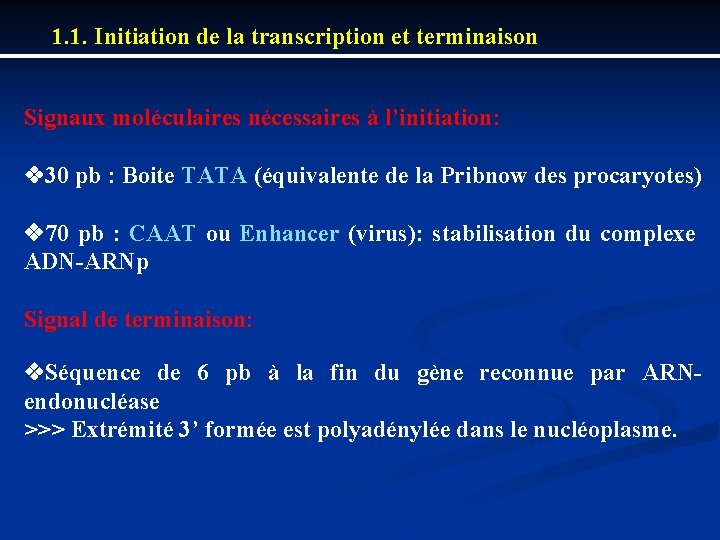 1.1. Initiation de la transcription et terminaison

Signaux moléculaires nécessaires à l'initiation:

❖30 pb : Boite TATA (équivalente de la Pribnow des procaryotes)

❖70 pb : CAAT ou Enhancer (virus): stabilisation du complexe ADN-ARNp

Signal de terminaison:

❖Séquence de 6 pb à la fin du gène reconnue par ARN-endonucléase
>>> Extrémité 3' formée est polyadénylée dans le nucléoplasme.